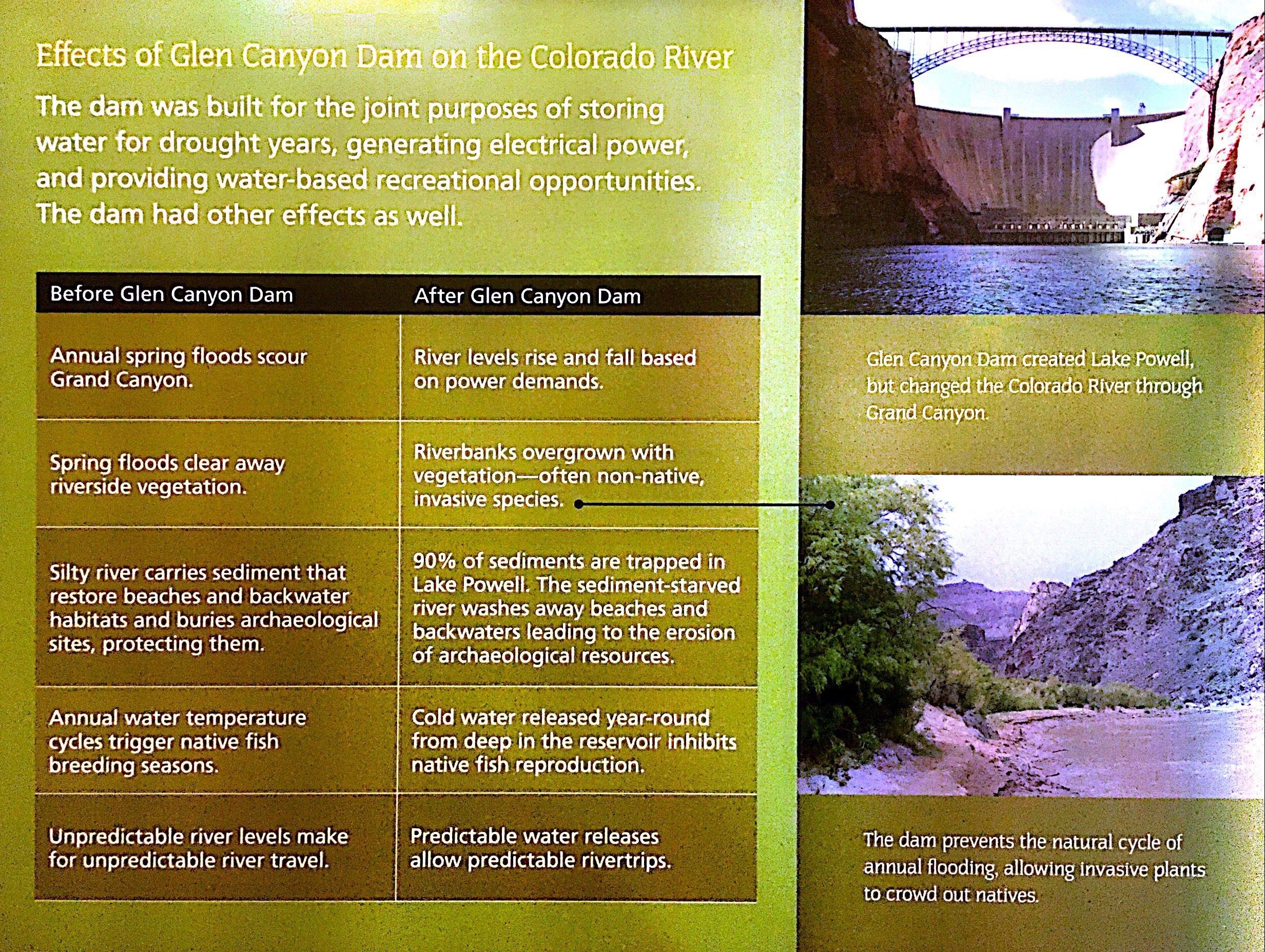 Effects of Glen Canyon Dam on the Colorado River

The dam was built for the joint purposes of storing water for drought years, generating electrical power, and providing water-based recreational opportunities. The dam had other effects as well.

| Before Glen Canyon Dam | After Glen Canyon Dam |
|---|---|
| Annual spring floods scour Grand Canyon. | River levels rise and fall based on power demands. |
| Spring floods clear away riverside vegetation. | Riverbanks overgrown with vegetation—often non-native, invasive species. |
| Silty river carries sediment that restore beaches and backwater habitats and buries archaeological sites, protecting them. | 90% of sediments are trapped in Lake Powell. The sediment-starved river washes away beaches and backwaters leading to the erosion of archaeological resources. |
| Annual water temperature cycles trigger native fish breeding seasons. | Cold water released year-round from deep in the reservoir inhibits native fish reproduction. |
| Unpredictable river levels make for unpredictable river travel. | Predictable water releases allow predictable rivertrips. |

Glen Canyon Dam created Lake Powell, but changed the Colorado River through Grand Canyon.

The dam prevents the natural cycle of annual flooding, allowing invasive plants to crowd out natives.